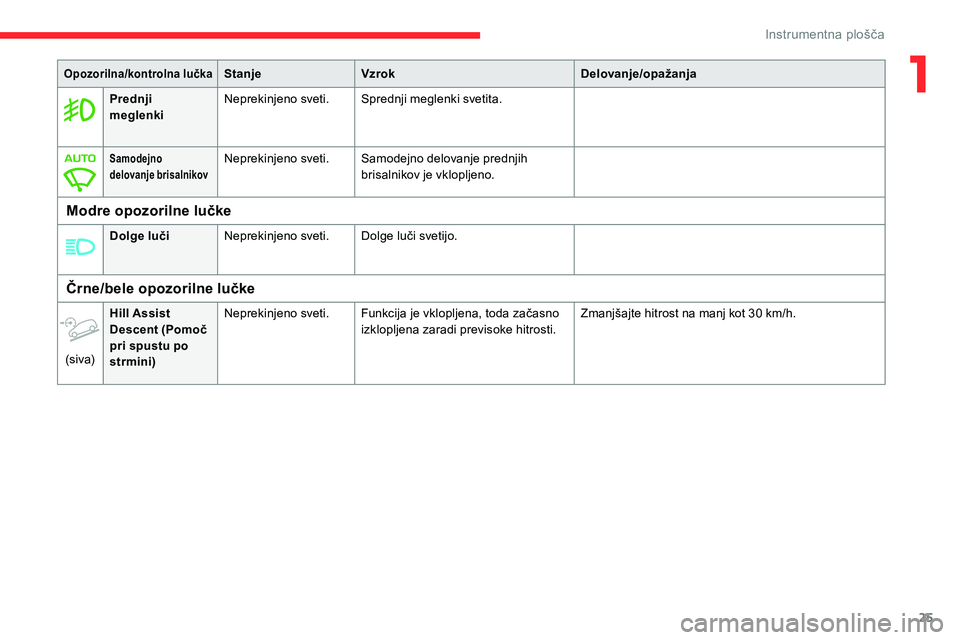 Instrumentna plošča

1

| Opozorilna/kontrolna lučka | | Stanje | Vzrok | Delovanje/opažanja |
|---|---|---|---|---|
| | Prednji meglenki | Neprekinjeno sveti. | Sprednji meglenki svetita. | |
| AUTO | Samodejno delovanje brisalnikov | Neprekinjeno sveti. | Samodejno delovanje prednjih brisalnikov je vklopljeno. | |
| Modre opozorilne lučke | | | | |
| | Dolge luči | Neprekinjeno sveti. | Dolge luči svetijo. | |
| Črne/bele opozorilne lučke | | | | |
| (siva) | Hill Assist Descent (Pomoč pri spustu po strmini) | Neprekinjeno sveti. | Funkcija je vklopljena, toda začasno izklopljena zaradi previsoke hitrosti. | Zmanjšajte hitrost na manj kot 30 km/h. |

25

carmanualsonline.info